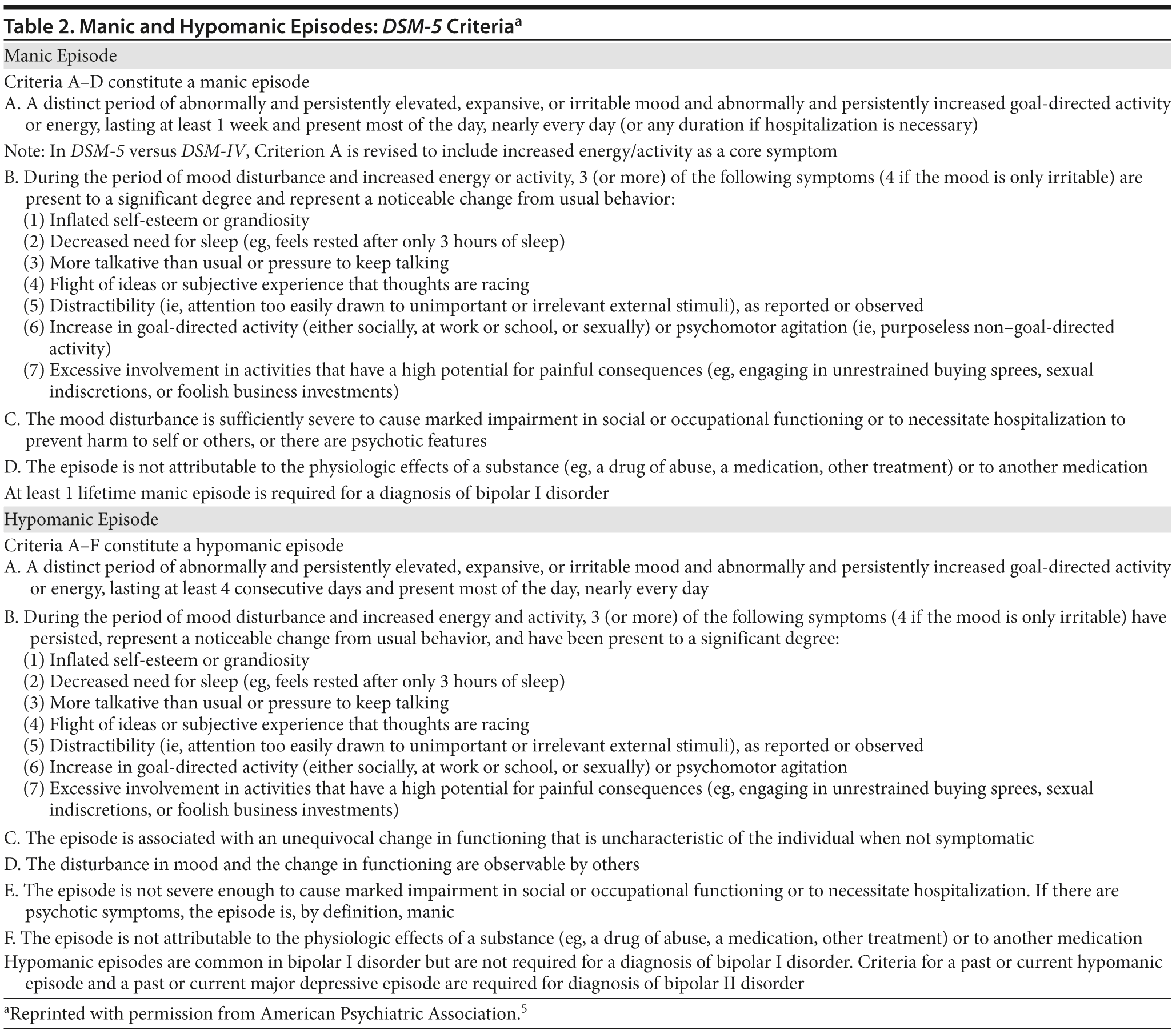 Table 2. Manic and Hypomanic Episodes: DSM-5 Criteria$^a$

Manic Episode

Criteria A–D constitute a manic episode

A. A distinct period of abnormally and persistently elevated, expansive, or irritable mood and abnormally and persistently increased goal-directed activity or energy, lasting at least 1 week and present most of the day, nearly every day (or any duration if hospitalization is necessary)

Note: In DSM-5 versus DSM-IV, Criterion A is revised to include increased energy/activity as a core symptom

B. During the period of mood disturbance and increased energy or activity, 3 (or more) of the following symptoms (4 if the mood is only irritable) are present to a significant degree and represent a noticeable change from usual behavior:
(1) Inflated self-esteem or grandiosity
(2) Decreased need for sleep (eg, feels rested after only 3 hours of sleep)
(3) More talkative than usual or pressure to keep talking
(4) Flight of ideas or subjective experience that thoughts are racing
(5) Distractibility (ie, attention too easily drawn to unimportant or irrelevant external stimuli), as reported or observed
(6) Increase in goal-directed activity (either socially, at work or school, or sexually) or psychomotor agitation (ie, purposeless non–goal-directed activity)
(7) Excessive involvement in activities that have a high potential for painful consequences (eg, engaging in unrestrained buying sprees, sexual indiscretions, or foolish business investments)

C. The mood disturbance is sufficiently severe to cause marked impairment in social or occupational functioning or to necessitate hospitalization to prevent harm to self or others, or there are psychotic features

D. The episode is not attributable to the physiologic effects of a substance (eg, a drug of abuse, a medication, other treatment) or to another medication

At least 1 lifetime manic episode is required for a diagnosis of bipolar I disorder

Hypomanic Episode

Criteria A–F constitute a hypomanic episode

A. A distinct period of abnormally and persistently elevated, expansive, or irritable mood and abnormally and persistently increased goal-directed activity or energy, lasting at least 4 consecutive days and present most of the day, nearly every day

B. During the period of mood disturbance and increased energy and activity, 3 (or more) of the following symptoms (4 if the mood is only irritable) have persisted, represent a noticeable change from usual behavior, and have been present to a significant degree:
(1) Inflated self-esteem or grandiosity
(2) Decreased need for sleep (eg, feels rested after only 3 hours of sleep)
(3) More talkative than usual or pressure to keep talking
(4) Flight of ideas or subjective experience that thoughts are racing
(5) Distractibility (ie, attention too easily drawn to unimportant or irrelevant external stimuli), as reported or observed
(6) Increase in goal-directed activity (either socially, at work or school, or sexually) or psychomotor agitation
(7) Excessive involvement in activities that have a high potential for painful consequences (eg, engaging in unrestrained buying sprees, sexual indiscretions, or foolish business investments)

C. The episode is associated with an unequivocal change in functioning that is uncharacteristic of the individual when not symptomatic

D. The disturbance in mood and the change in functioning are observable by others

E. The episode is not severe enough to cause marked impairment in social or occupational functioning or to necessitate hospitalization. If there are psychotic symptoms, the episode is, by definition, manic

F. The episode is not attributable to the physiologic effects of a substance (eg, a drug of abuse, a medication, other treatment) or to another medication

Hypomanic episodes are common in bipolar I disorder but are not required for a diagnosis of bipolar I disorder. Criteria for a past or current hypomanic episode and a past or current major depressive episode are required for diagnosis of bipolar II disorder

$^a$Reprinted with permission from American Psychiatric Association.$^5$